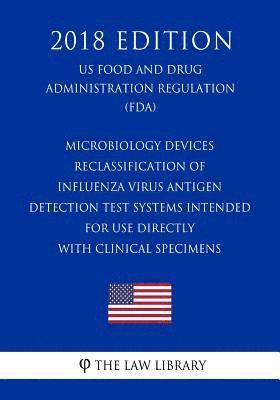 2018 EDITION

US FOOD AND DRUG ADMINISTRATION REGULATION (FDA)

MICROBIOLOGY DEVICES RECLASSIFICATION OF INFLUENZA VIRUS ANTIGEN DETECTION TEST SYSTEMS INTENDED FOR USE DIRECTLY WITH CLINICAL SPECIMENS

φ THE LAW LIBRARY